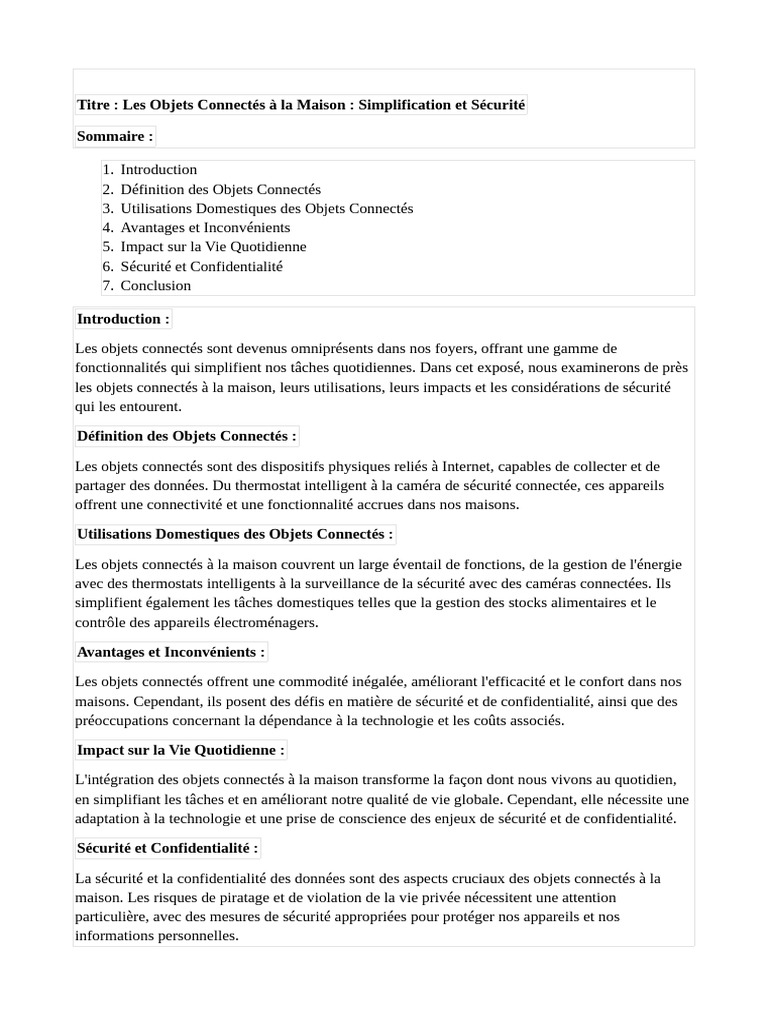 Titre : Les Objets Connectés à la Maison : Simplification et Sécurité

Sommaire :

1. Introduction
2. Définition des Objets Connectés
3. Utilisations Domestiques des Objets Connectés
4. Avantages et Inconvénients
5. Impact sur la Vie Quotidienne
6. Sécurité et Confidentialité
7. Conclusion

Introduction :

Les objets connectés sont devenus omniprésents dans nos foyers, offrant une gamme de fonctionnalités qui simplifient nos tâches quotidiennes. Dans cet exposé, nous examinerons de près les objets connectés à la maison, leurs utilisations, leurs impacts et les considérations de sécurité qui les entourent.

Définition des Objets Connectés :

Les objets connectés sont des dispositifs physiques reliés à Internet, capables de collecter et de partager des données. Du thermostat intelligent à la caméra de sécurité connectée, ces appareils offrent une connectivité et une fonctionnalité accrues dans nos maisons.

Utilisations Domestiques des Objets Connectés :

Les objets connectés à la maison couvrent un large éventail de fonctions, de la gestion de l'énergie avec des thermostats intelligents à la surveillance de la sécurité avec des caméras connectées. Ils simplifient également les tâches domestiques telles que la gestion des stocks alimentaires et le contrôle des appareils électroménagers.

Avantages et Inconvénients :

Les objets connectés offrent une commodité inégalée, améliorant l'efficacité et le confort dans nos maisons. Cependant, ils posent des défis en matière de sécurité et de confidentialité, ainsi que des préoccupations concernant la dépendance à la technologie et les coûts associés.

Impact sur la Vie Quotidienne :

L'intégration des objets connectés à la maison transforme la façon dont nous vivons au quotidien, en simplifiant les tâches et en améliorant notre qualité de vie globale. Cependant, elle nécessite une adaptation à la technologie et une prise de conscience des enjeux de sécurité et de confidentialité.

Sécurité et Confidentialité :

La sécurité et la confidentialité des données sont des aspects cruciaux des objets connectés à la maison. Les risques de piratage et de violation de la vie privée nécessitent une attention particulière, avec des mesures de sécurité appropriées pour protéger nos appareils et nos informations personnelles.